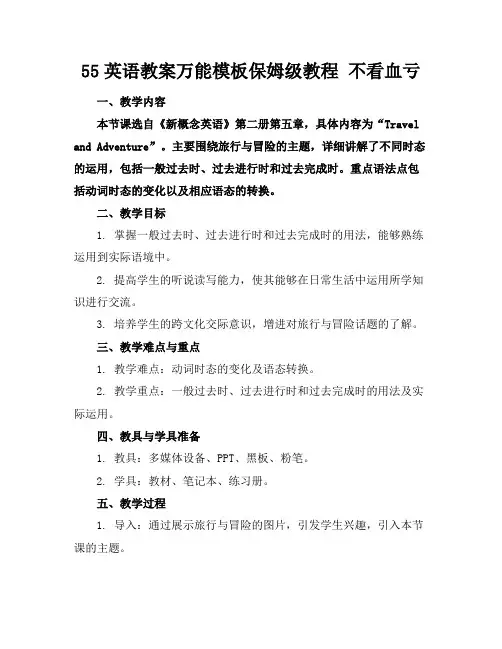 55 英语教案万能模板保姆级教程 不看血亏

一、教学内容

本节课选自《新概念英语》第二册第五章，具体内容为“Travel and Adventure”。主要围绕旅行与冒险的主题，详细讲解了不同时态的运用，包括一般过去时、过去进行时和过去完成时。重点语法点包括动词时态的变化以及相应语态的转换。

二、教学目标

1. 掌握一般过去时、过去进行时和过去完成时的用法，能够熟练运用到实际语境中。

2. 提高学生的听说读写能力，使其能够在日常生活中运用所学知识进行交流。

3. 培养学生的跨文化交际意识，增进对旅行与冒险话题的了解。

三、教学难点与重点

1. 教学难点：动词时态的变化及语态转换。

2. 教学重点：一般过去时、过去进行时和过去完成时的用法及实际运用。

四、教具与学具准备

1. 教具：多媒体设备、PPT、黑板、粉笔。

2. 学具：教材、笔记本、练习册。

五、教学过程

1. 导入：通过展示旅行与冒险的图片，引发学生兴趣，引入本节课的主题。